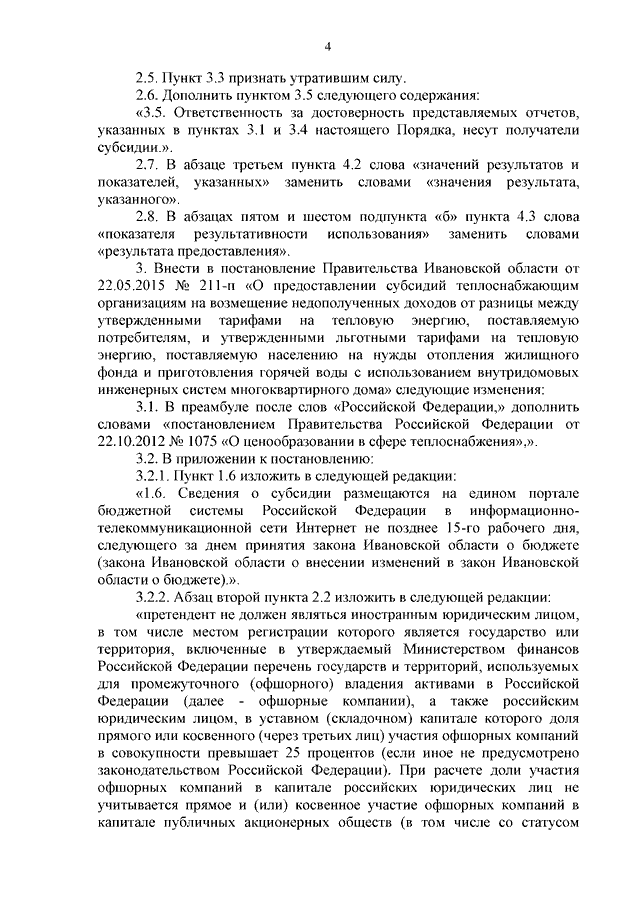 4

2.5. Пункт 3.3 признать утратившим силу.

2.6. Дополнить пунктом 3.5 следующего содержания:

«3.5. Ответственность за достоверность представляемых отчетов, указанных в пунктах 3.1 и 3.4 настоящего Порядка, несут получатели субсидии.».

2.7. В абзаце третьем пункта 4.2 слова «значений результатов и показателей, указанных» заменить словами «значения результата, указанного».

2.8. В абзацах пятом и шестом подпункта «б» пункта 4.3 слова «показателя результативности использования» заменить словами «результата предоставления».

3. Внести в постановление Правительства Ивановской области от 22.05.2015 № 211-п «О предоставлении субсидий теплоснабжающим организациям на возмещение недополученных доходов от разницы между утвержденными тарифами на тепловую энергию, поставляемую потребителям, и утвержденными льготными тарифами на тепловую энергию, поставляемую населению на нужды отопления жилищного фонда и приготовления горячей воды с использованием внутридомовых инженерных систем многоквартирного дома» следующие изменения:

3.1. В преамбуле после слов «Российской Федерации,» дополнить словами «постановлением Правительства Российской Федерации от 22.10.2012 № 1075 «О ценообразовании в сфере теплоснабжения»,».

3.2. В приложении к постановлению:

3.2.1. Пункт 1.6 изложить в следующей редакции:

«1.6. Сведения о субсидии размещаются на едином портале бюджетной системы Российской Федерации в информационно-телекоммуникационной сети Интернет не позднее 15-го рабочего дня, следующего за днем принятия закона Ивановской области о бюджете (закона Ивановской области о внесении изменений в закон Ивановской области о бюджете).».

3.2.2. Абзац второй пункта 2.2 изложить в следующей редакции:

«претендент не должен являться иностранным юридическим лицом, в том числе местом регистрации которого является государство или территория, включенные в утверждаемый Министерством финансов Российской Федерации перечень государств и территорий, используемых для промежуточного (офшорного) владения активами в Российской Федерации (далее - офшорные компании), а также российским юридическим лицом, в уставном (складочном) капитале которого доля прямого или косвенного (через третьих лиц) участия офшорных компаний в совокупности превышает 25 процентов (если иное не предусмотрено законодательством Российской Федерации). При расчете доли участия офшорных компаний в капитале российских юридических лиц не учитывается прямое и (или) косвенное участие офшорных компаний в капитале публичных акционерных обществ (в том числе со статусом